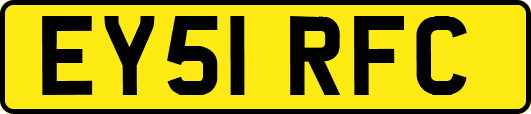 EY51 RFC